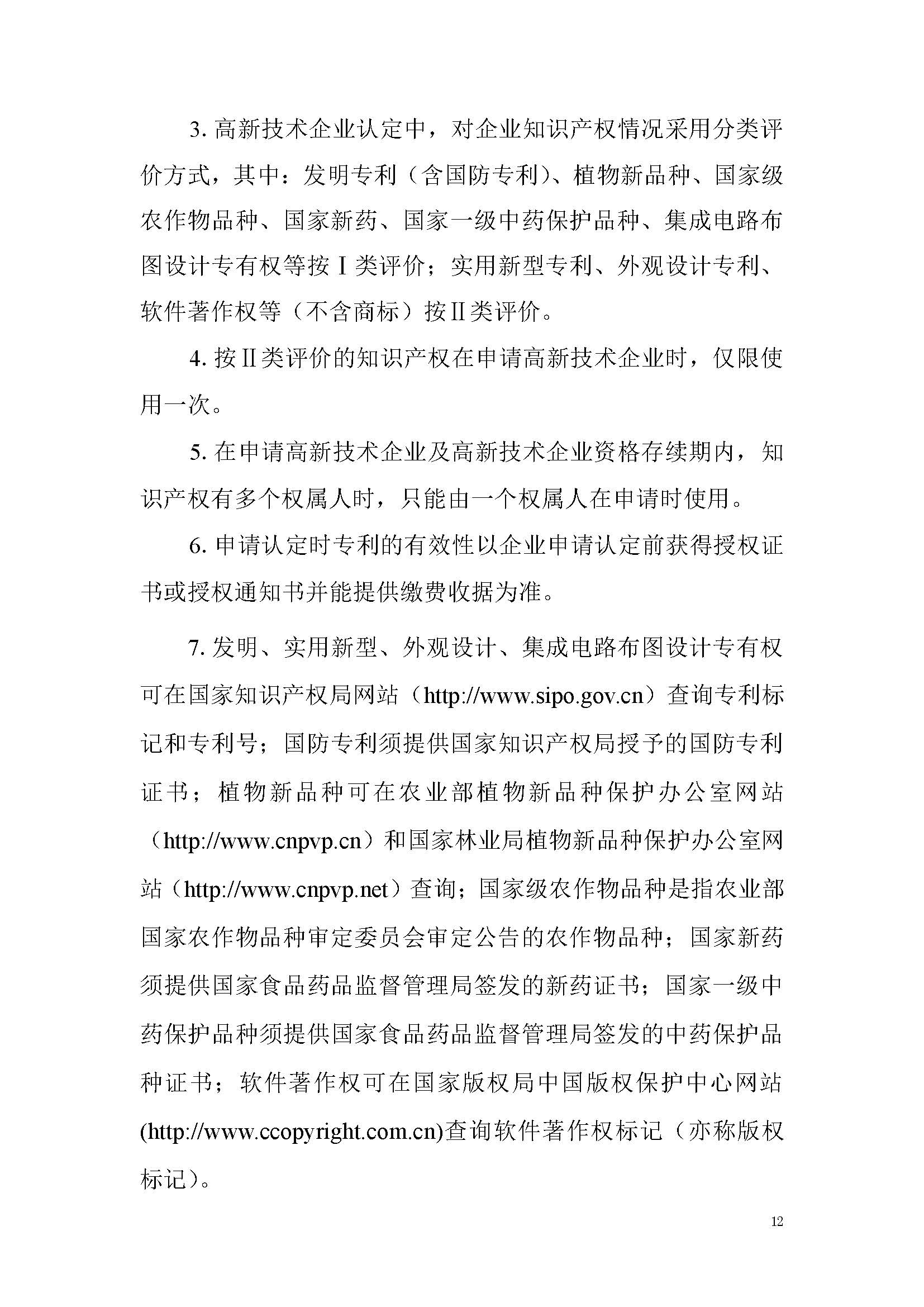 3. 高新技术企业认定中，对企业知识产权情况采用分类评价方式，其中：发明专利（含国防专利）、植物新品种、国家级农作物品种、国家新药、国家一级中药保护品种、集成电路布图设计专有权等按Ⅰ类评价；实用新型专利、外观设计专利、软件著作权等（不含商标）按Ⅱ类评价。

4. 按Ⅱ类评价的知识产权在申请高新技术企业时，仅限使用一次。

5. 在申请高新技术企业及高新技术企业资格存续期内，知识产权有多个权属人时，只能由一个权属人在申请时使用。

6. 申请认定时专利的有效性以企业申请认定前获得授权证书或授权通知书并能提供缴费收据为准。

7. 发明、实用新型、外观设计、集成电路布图设计专有权可在国家知识产权局网站（http://www.sipo.gov.cn）查询专利标记和专利号；国防专利须提供国家知识产权局授予的国防专利证书；植物新品种可在农业部植物新品种保护办公室网站（http://www.cnpvp.cn）和国家林业局植物新品种保护办公室网站（http://www.cnpvp.net）查询；国家级农作物品种是指农业部国家农作物品种审定委员会审定公告的农作物品种；国家新药须提供国家食品药品监督管理局签发的新药证书；国家一级中药保护品种须提供国家食品药品监督管理局签发的中药保护品种证书；软件著作权可在国家版权局中国版权保护中心网站(http://www.ccopyright.com.cn)查询软件著作权标记（亦称版权标记）。

12